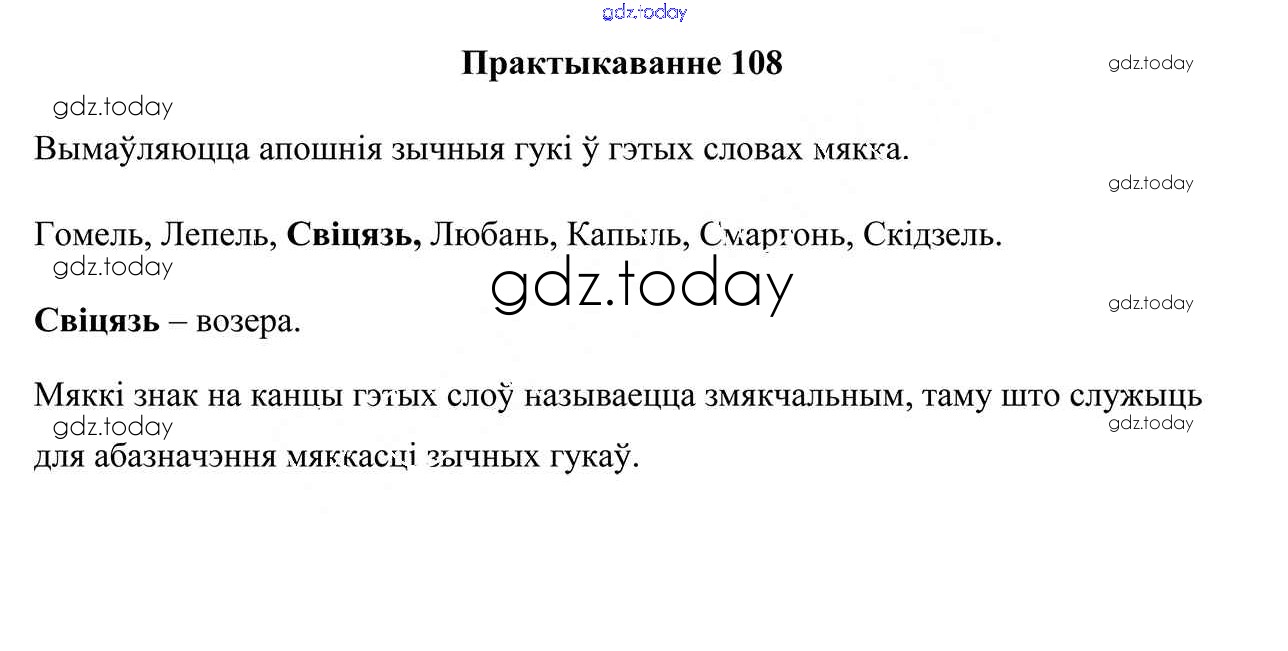 Практыкаванне 108

Вымаўляюцца апошнія зычныя гукі ў гэтых словах мякка.

Гомель, Лепель, Свіцязь, Любань, Капыль, Смаргонь, Скідзель.

Свіцязь – возера.

Мяккі знак на канцы гэтых слоў называецца змякчальным, таму што служыць для абазначэння мяккасці зычных гукаў.

gdz.today